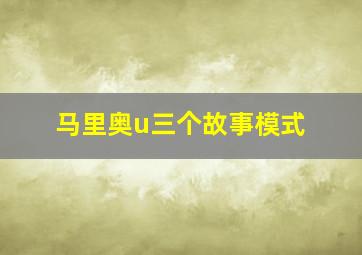 马里奥u三个故事模式